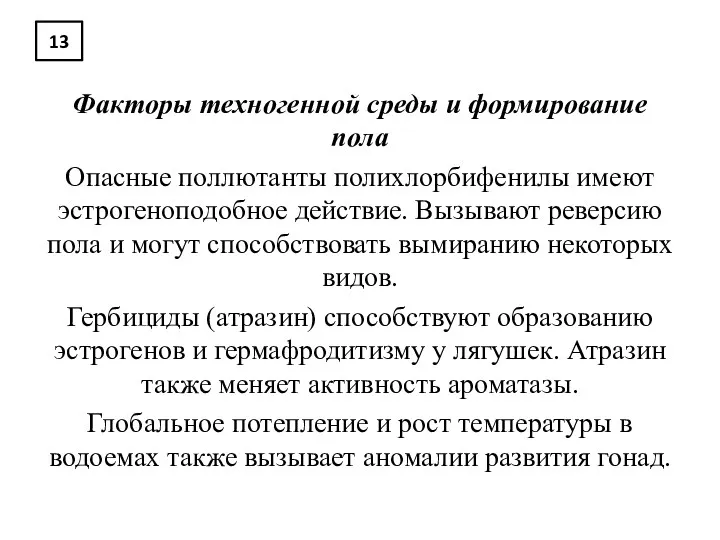 13

Факторы техногенной среды и формирование пола

Опасные поллютанты полихлорбифенилы имеют эстрогеноподобное действие. Вызывают реверсию пола и могут способствовать вымиранию некоторых видов.

Гербициды (атразин) способствуют образованию эстрогенов и гермафродитизму у лягушек. Атразин также меняет активность ароматазы.

Глобальное потепление и рост температуры в водоемах также вызывает аномалии развития гонад.